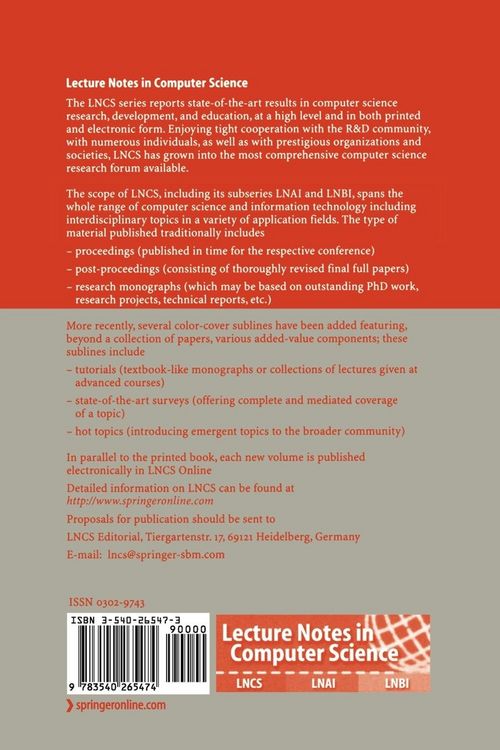 Lecture Notes in Computer Science

The LNCS series reports state-of-the-art results in computer science research, development, and education, at a high level and in both printed and electronic form. Enjoying tight cooperation with the R&D community, with numerous individuals, as well as with prestigious organizations and societies, LNCS has grown into the most comprehensive computer science research forum available.

The scope of LNCS, including its subseries LNAI and LNBI, spans the whole range of computer science and information technology including interdisciplinary topics in a variety of application fields. The type of material published traditionally includes

– proceedings (published in time for the respective conference)

– post-proceedings (consisting of thoroughly revised final full papers)

– research monographs (which may be based on outstanding PhD work, research projects, technical reports, etc.)

More recently, several color-cover sublines have been added featuring, beyond a collection of papers, various added-value components; these sublines include

– tutorials (textbook-like monographs or collections of lectures given at advanced courses)

– state-of-the-art surveys (offering complete and mediated coverage of a topic)

– hot topics (introducing emergent topics to the broader community)

In parallel to the printed book, each new volume is published electronically in LNCS Online

Detailed information on LNCS can be found at
http://www.springeronline.com

Proposals for publication should be sent to

LNCS Editorial, Tiergartenstr. 17, 69121 Heidelberg, Germany

E-mail: lncs@springer-sbm.com

ISSN 0302-9743

ISBN 3-540-26547-3

90000

9 783540 265474

Lecture Notes in Computer Science

LNCS LNAI LNBI

springeronline.com